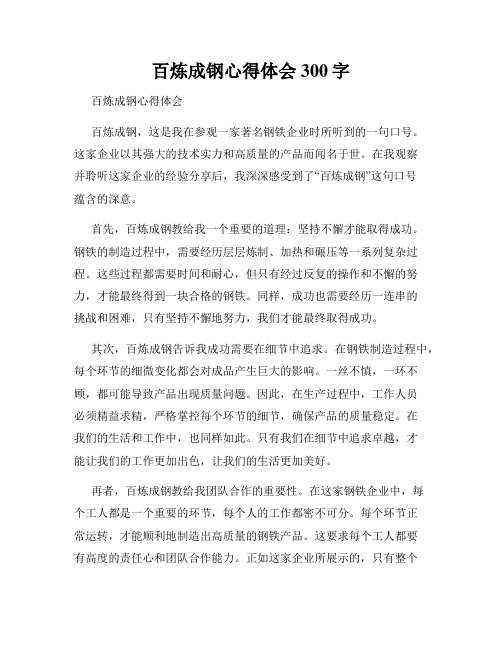 百炼成钢心得体会 300 字

百炼成钢心得体会

百炼成钢，这是我在参观一家著名钢铁企业时所听到的一句口号。这家企业以其强大的技术实力和高质量的产品而闻名于世。在我观察并聆听这家企业的经验分享后，我深深感受到了“百炼成钢”这句口号蕴含的深意。

首先，百炼成钢教给我一个重要的道理：坚持不懈才能取得成功。钢铁的制造过程中，需要经历层层炼制、加热和碾压等一系列复杂过程。这些过程都需要时间和耐心，但只有经过反复的操作和不懈的努力，才能最终得到一块合格的钢铁。同样，成功也需要经历一连串的挑战和困难，只有坚持不懈地努力，我们才能最终取得成功。

其次，百炼成钢告诉我成功需要在细节中追求。在钢铁制造过程中，每个环节的细微变化都会对成品产生巨大的影响。一丝不慎，一环不顾，都可能导致产品出现质量问题。因此，在生产过程中，工作人员必须精益求精，严格掌控每个环节的细节，确保产品的质量稳定。在我们的生活和工作中，也同样如此。只有我们在细节中追求卓越，才能让我们的工作更加出色，让我们的生活更加美好。

再者，百炼成钢教给我团队合作的重要性。在这家钢铁企业中，每个工人都是一个重要的环节，每个人的工作都密不可分。每个环节正常运转，才能顺利地制造出高质量的钢铁产品。这要求每个工人都要有高度的责任心和团队合作能力。正如这家企业所展示的，只有整个